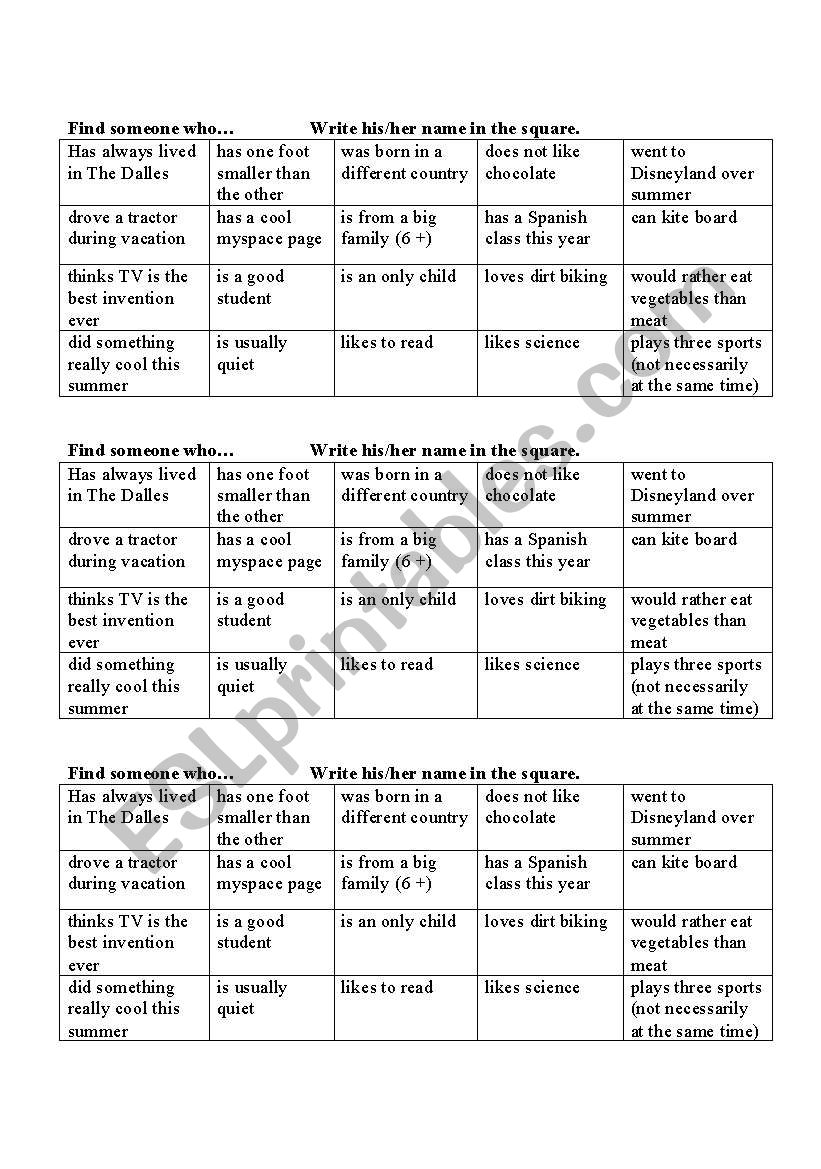 Find someone who… Write his/her name in the square.

| Has always lived in The Dalles | has one foot smaller than the other | was born in a different country | does not like chocolate | went to Disneyland over summer |
|---|---|---|---|---|
| drove a tractor during vacation | has a cool myspace page | is from a big family (6 +) | has a Spanish class this year | can kite board |
| thinks TV is the best invention ever | is a good student | is an only child | loves dirt biking | would rather eat vegetables than meat |
| did something really cool this summer | is usually quiet | likes to read | likes science | plays three sports (not necessarily at the same time) |

Find someone who… Write his/her name in the square.

| Has always lived in The Dalles | has one foot smaller than the other | was born in a different country | does not like chocolate | went to Disneyland over summer |
|---|---|---|---|---|
| drove a tractor during vacation | has a cool myspace page | is from a big family (6 +) | has a Spanish class this year | can kite board |
| thinks TV is the best invention ever | is a good student | is an only child | loves dirt biking | would rather eat vegetables than meat |
| did something really cool this summer | is usually quiet | likes to read | likes science | plays three sports (not necessarily at the same time) |

Find someone who… Write his/her name in the square.

| Has always lived in The Dalles | has one foot smaller than the other | was born in a different country | does not like chocolate | went to Disneyland over summer |
|---|---|---|---|---|
| drove a tractor during vacation | has a cool myspace page | is from a big family (6 +) | has a Spanish class this year | can kite board |
| thinks TV is the best invention ever | is a good student | is an only child | loves dirt biking | would rather eat vegetables than meat |
| did something really cool this summer | is usually quiet | likes to read | likes science | plays three sports (not necessarily at the same time) |

ESLprintables.com